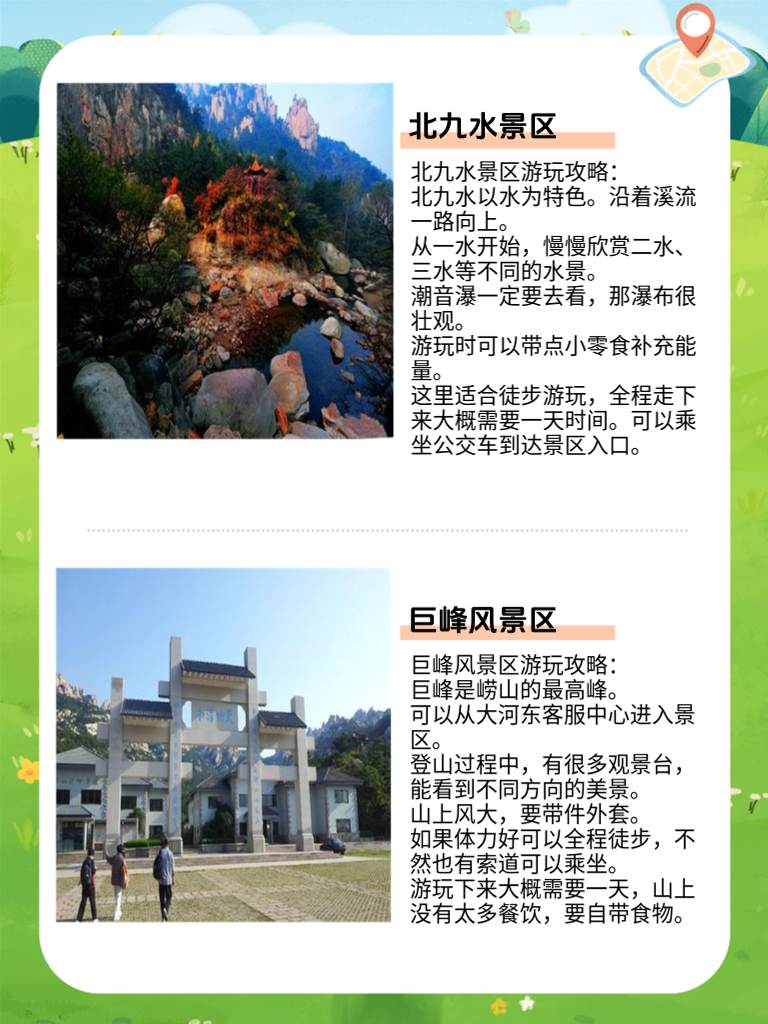 北九水景区

北九水景区游玩攻略：
北九水以水为特色。沿着溪流一路向上。
从一水开始，慢慢欣赏二水、三水等不同的水景。
潮音瀑一定要去看，那瀑布很壮观。
游玩时可以带点小零食补充能量。
这里适合徒步游玩，全程走下来大概需要一天时间。可以乘坐公交车到达景区入口。

巨峰风景区

巨峰风景区游玩攻略：
巨峰是崂山的最高峰。
可以从大河东客服中心进入景区。
登山过程中，有很多观景台，能看到不同方向的美景。
山上风大，要带件外套。
如果体力好可以全程徒步，不然也有索道可以乘坐。
游玩下来大概需要一天，山上没有太多餐饮，要自带食物。